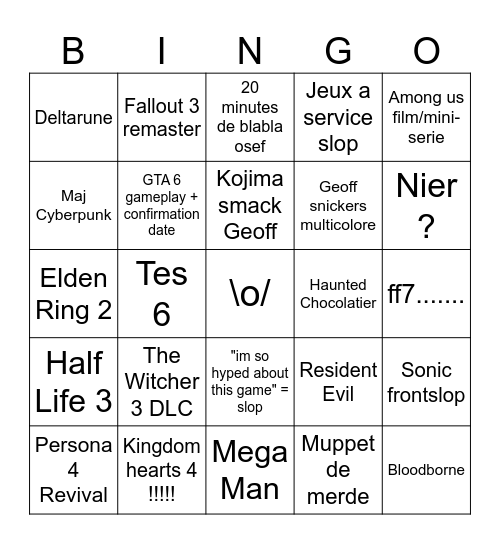 | B | I | N | G | O |
|---|---|---|---|---|
| Deltarune | Fallout 3 remaster | 20 minutes de blabla osef | Jeux a service slop | Among us film/mini-serie |
| Maj Cyberpunk | GTA 6 gameplay + confirmation date | Kojima smack Geoff | Geoff snickers multicolore | Nier ? |
| Elden Ring 2 | Tes 6 | \o/ | Haunted Chocolatier | ff7....... |
| Half Life 3 | The Witcher 3 DLC | "im so hyped about this game" = slop | Resident Evil | Sonic frontslop |
| Persona 4 Revival | Kingdom hearts 4 !!!!! | Mega Man | Muppet de merde | Bloodborne |